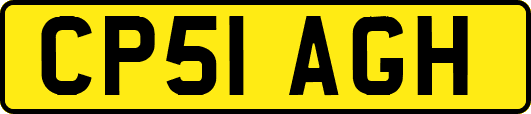 CP51 AGH